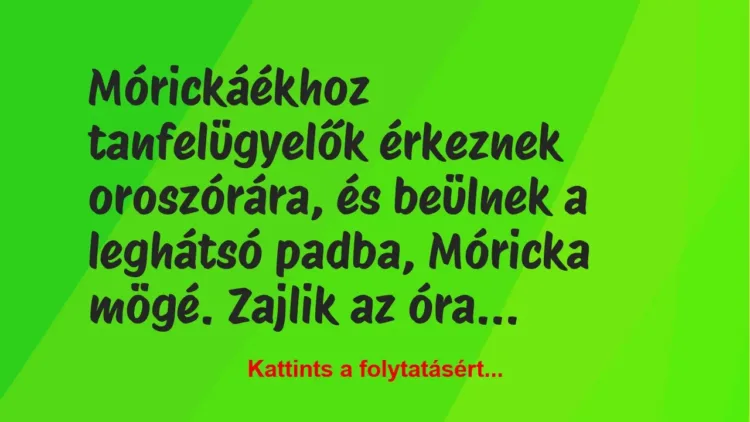 Mórickáékhoz tanfelügyelők érkeznek oroszórára, és beülnek a leghátsó padba, Móricka mögé. Zajlik az óra…

Kattints a folytatásért…